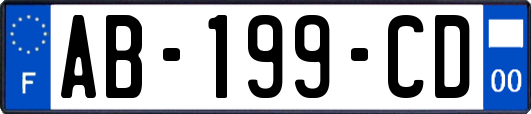 F
AB-199-CD
00